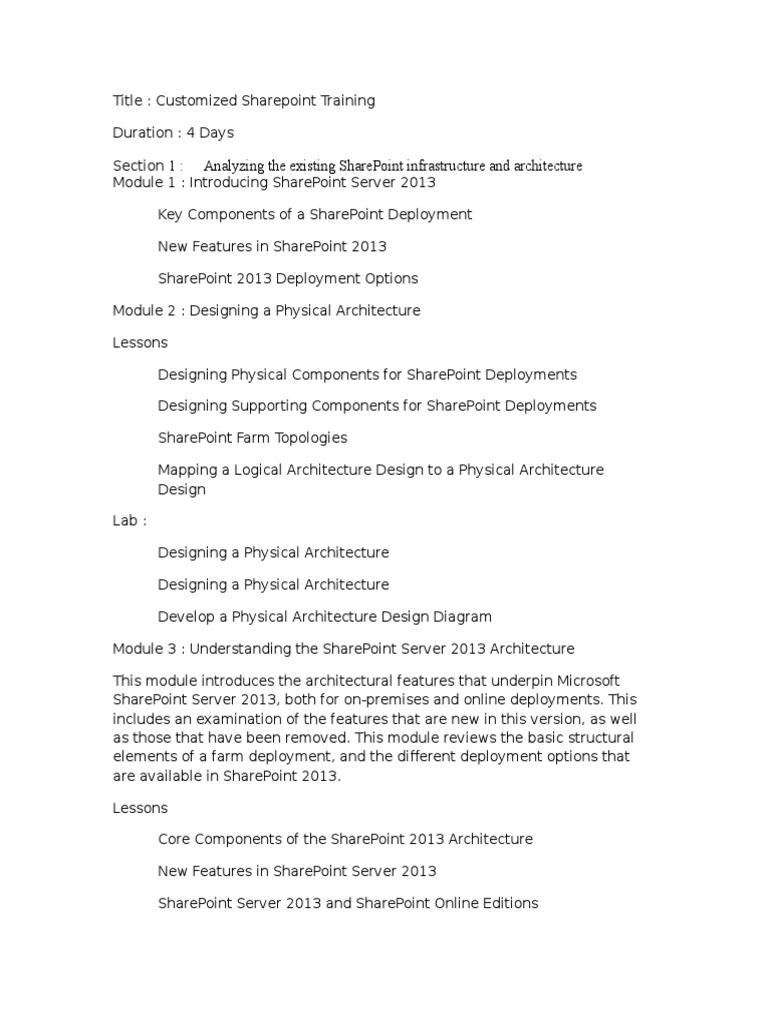 Title : Customized Sharepoint Training

Duration : 4 Days

Section 1 : Analyzing the existing SharePoint infrastructure and architecture
Module 1 : Introducing SharePoint Server 2013

Key Components of a SharePoint Deployment

New Features in SharePoint 2013

SharePoint 2013 Deployment Options

Module 2 : Designing a Physical Architecture

Lessons

Designing Physical Components for SharePoint Deployments

Designing Supporting Components for SharePoint Deployments

SharePoint Farm Topologies

Mapping a Logical Architecture Design to a Physical Architecture Design

Lab :

Designing a Physical Architecture

Designing a Physical Architecture

Develop a Physical Architecture Design Diagram

Module 3 : Understanding the SharePoint Server 2013 Architecture

This module introduces the architectural features that underpin Microsoft SharePoint Server 2013, both for on-premises and online deployments. This includes an examination of the features that are new in this version, as well as those that have been removed. This module reviews the basic structural elements of a farm deployment, and the different deployment options that are available in SharePoint 2013.

Lessons

Core Components of the SharePoint 2013 Architecture

New Features in SharePoint Server 2013

SharePoint Server 2013 and SharePoint Online Editions